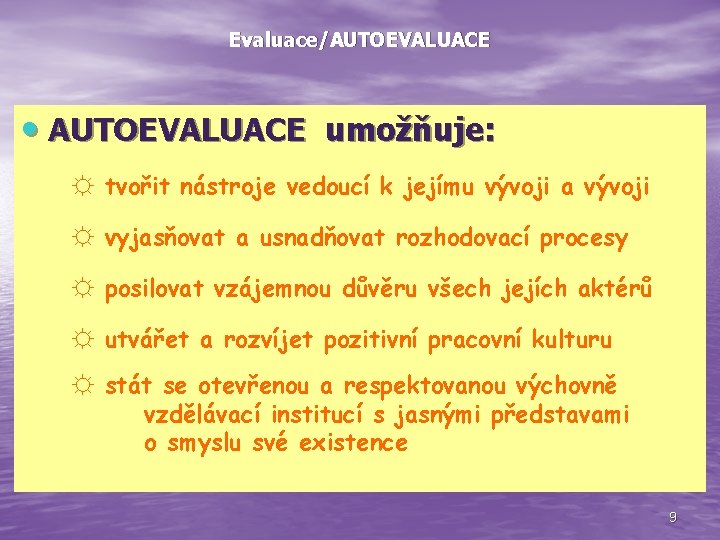 Evaluace/AUTOEVALUACE

• AUTOEVALUACE umožňuje:

☼ tvořit nástroje vedoucí k jejímu vývoji a vývoji

☼ vyjasňovat a usnadňovat rozhodovací procesy

☼ posilovat vzájemnou důvěru všech jejích aktérů

☼ utvářet a rozvíjet pozitivní pracovní kulturu

☼ stát se otevřenou a respektovanou výchovně vzdělávací institucí s jasnými představami o smyslu své existence

9